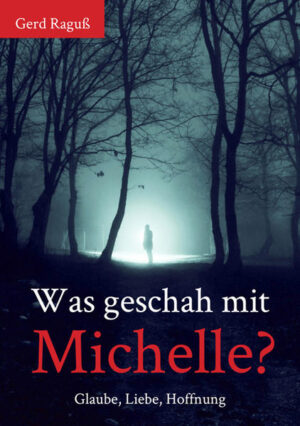 Gerd Raguß

Was geschah mit Michelle?

Glaube, Liebe, Hoffnung